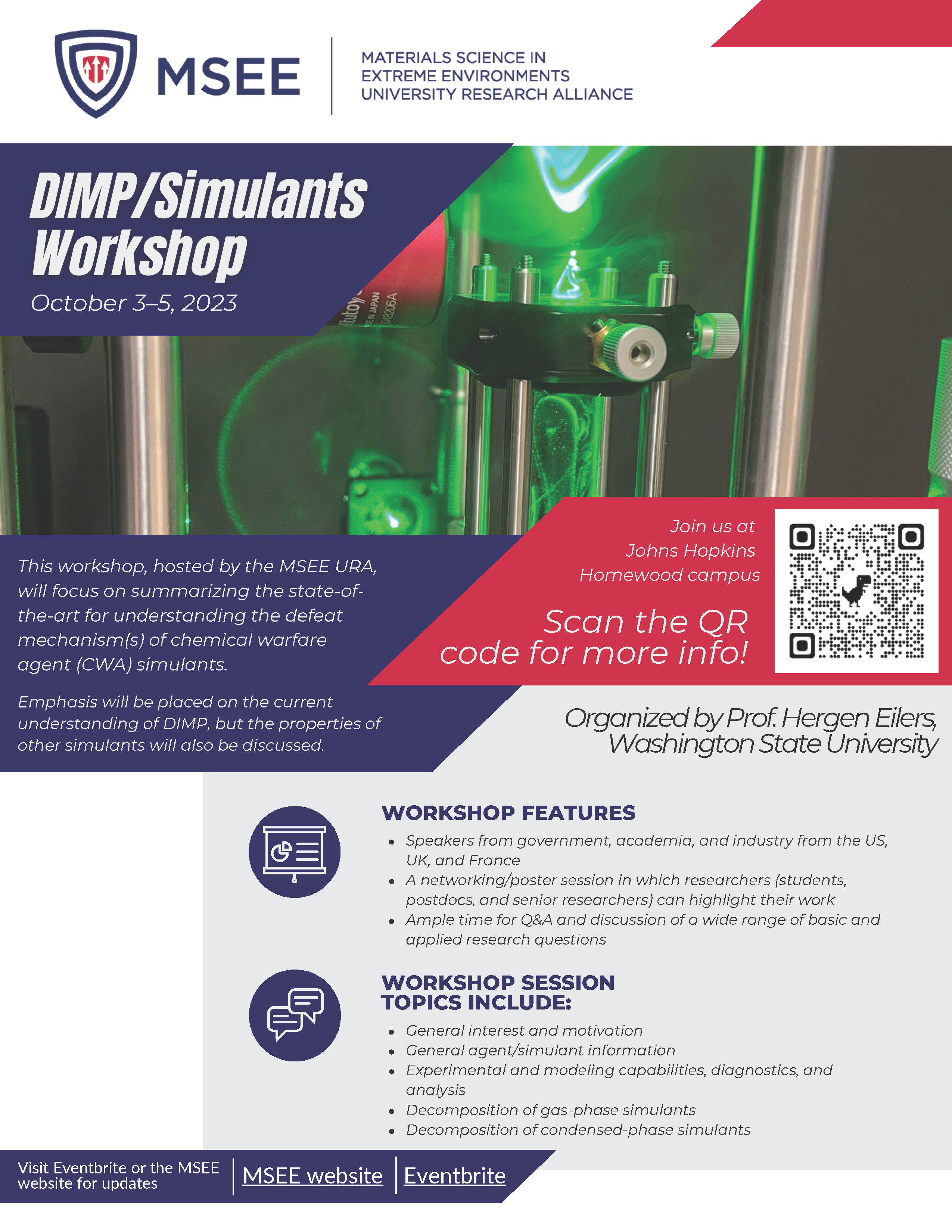 MSEE

MATERIALS SCIENCE IN
EXTREME ENVIRONMENTS
UNIVERSITY RESEARCH ALLIANCE

DIMP/Simulants Workshop

October 3–5, 2023

This workshop, hosted by the MSEE URA, will focus on summarizing the state-of-the-art for understanding the defeat mechanism(s) of chemical warfare agent (CWA) simulants.

Emphasis will be placed on the current understanding of DIMP, but the properties of other simulants will also be discussed.

Join us at
Johns Hopkins
Homewood campus

Scan the QR code for more info!

Organized by Prof. Hergen Eilers, Washington State University

WORKSHOP FEATURES

• Speakers from government, academia, and industry from the US, UK, and France
• A networking/poster session in which researchers (students, postdocs, and senior researchers) can highlight their work
• Ample time for Q&A and discussion of a wide range of basic and applied research questions

WORKSHOP SESSION TOPICS INCLUDE:

• General interest and motivation
• General agent/simulant information
• Experimental and modeling capabilities, diagnostics, and analysis
• Decomposition of gas-phase simulants
• Decomposition of condensed-phase simulants

Visit Eventbrite or the MSEE website for updates

MSEE website

Eventbrite